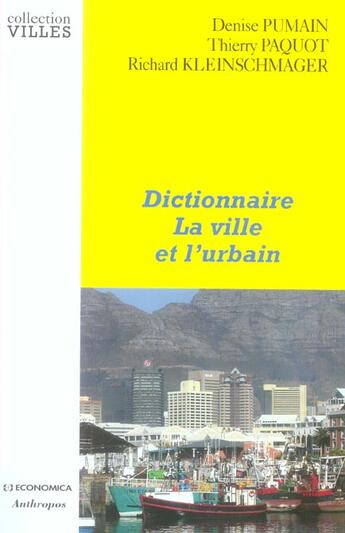 collection
VILLES

Denise PUMAIN
Thierry PAQUOT
Richard KLEINSCHMAGER

Dictionnaire
La ville
et l'urbain

ECONOMICA
Anthropos